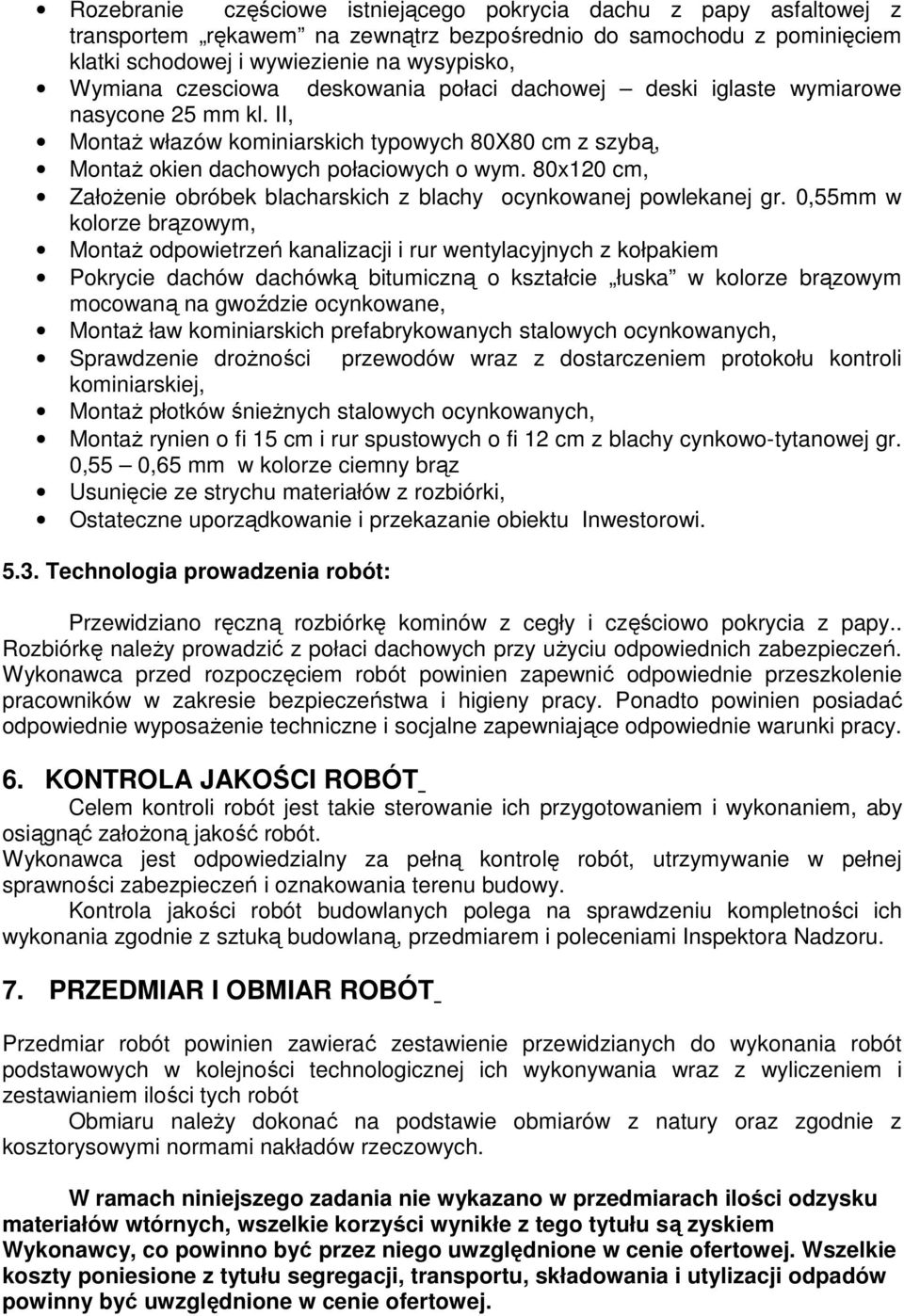 • Rozebranie częściowe istniejącego pokrycia dachu z papy asfaltowej z transportem „rękawem” na zewnątrz bezpośrednio do samochodu z pominięciem klatki schodowej i wywiezienie na wysypisko,
• Wymiana czesciowa deskowania połaci dachowej – deski iglaste wymiarowe nasycone 25 mm kl. II,
• Montaż włazów kominiarskich typowych 80X80 cm z szybą,
• Montaż okien dachowych połaciowych o wym. 80x120 cm,
• Założenie obróbek blacharskich z blachy ocynkowanej powlekanej gr. 0,55mm w kolorze brązowym,
• Montaż odpowietrzeń kanalizacji i rur wentylacyjnych z kołpakiem
• Pokrycie dachów dachówką bitumiczną o kształcie „łuska” w kolorze brązowym mocowaną na gwoździe ocynkowane,
• Montaż ław kominiarskich prefabrykowanych stalowych ocynkowanych,
• Sprawdzenie drożności przewodów wraz z dostarczeniem protokołu kontroli kominiarskiej,
• Montaż płotków śnieżnych stalowych ocynkowanych,
• Montaż rynien o fi 15 cm i rur spustowych o fi 12 cm z blachy cynkowo-tytanowej gr. 0,55 – 0,65 mm w kolorze ciemny brąz
• Usunięcie ze strychu materiałów z rozbiórki,
• Ostateczne uporządkowanie i przekazanie obiektu Inwestorowi.

5.3. Technologia prowadzenia robót:

Przewidziano ręczną rozbiórkę kominów z cegły i częściowo pokrycia z papy.. Rozbiórkę należy prowadzić z połaci dachowych przy użyciu odpowiednich zabezpieczeń. Wykonawca przed rozpoczęciem robót powinien zapewnić odpowiednie przeszkolenie pracowników w zakresie bezpieczeństwa i higieny pracy. Ponadto powinien posiadać odpowiednie wyposażenie techniczne i socjalne zapewniające odpowiednie warunki pracy.

6. KONTROLA JAKOŚCI ROBÓT

Celem kontroli robót jest takie sterowanie ich przygotowaniem i wykonaniem, aby osiągnąć założoną jakość robót.
Wykonawca jest odpowiedzialny za pełną kontrolę robót, utrzymywanie w pełnej sprawności zabezpieczeń i oznakowania terenu budowy.
Kontrola jakości robót budowlanych polega na sprawdzeniu kompletności ich wykonania zgodnie z sztuką budowlaną, przedmiarem i poleceniami Inspektora Nadzoru.

7. PRZEDMIAR I OBMIAR ROBÓT

Przedmiar robót powinien zawierać zestawienie przewidzianych do wykonania robót podstawowych w kolejności technologicznej ich wykonywania wraz z wyliczeniem i zestawianiem ilości tych robót
Obmiaru należy dokonać na podstawie obmiarów z natury oraz zgodnie z kosztorysowymi normami nakładów rzeczowych.

W ramach niniejszego zadania nie wykazano w przedmiarach ilości odzysku materiałów wtórnych, wszelkie korzyści wynikłe z tego tytułu są zyskiem Wykonawcy, co powinno być przez niego uwzględnione w cenie ofertowej. Wszelkie koszty poniesione z tytułu segregacji, transportu, składowania i utylizacji odpadów powinny być uwzględnione w cenie ofertowej.